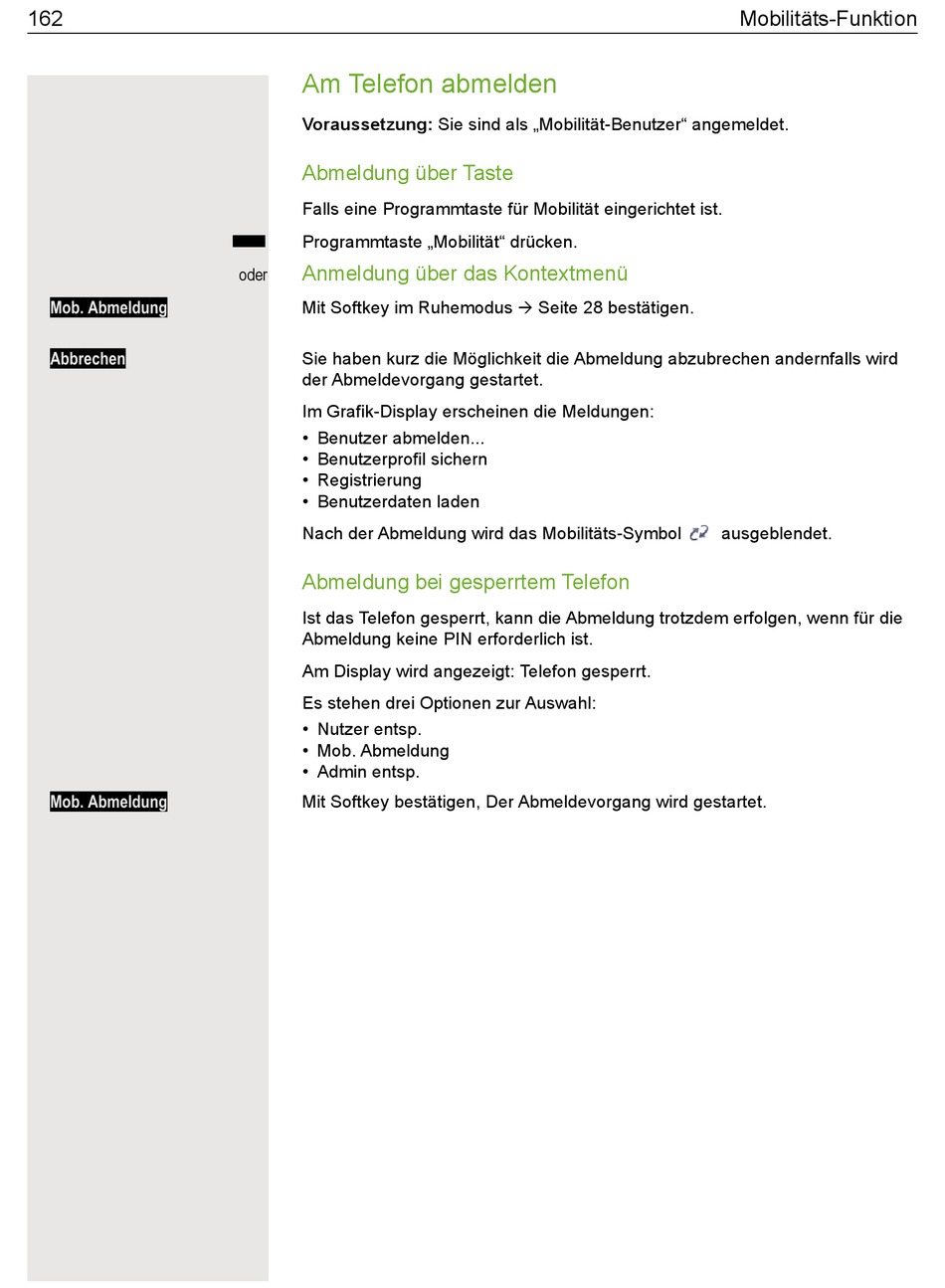 162 Mobilitäts-Funktion

Am Telefon abmelden

**Voraussetzung:** Sie sind als „Mobilität-Benutzer“ angemeldet.

Abmeldung über Taste

Falls eine Programmtaste für Mobilität eingerichtet ist.

Programmtaste „Mobilität“ drücken.

oder

Anmeldung über das Kontextmenü

Mob. Abmeldung

Mit Softkey im Ruhemodus → Seite 28 bestätigen.

Abbrechen

Sie haben kurz die Möglichkeit die Abmeldung abzubrechen andernfalls wird der Abmeldevorgang gestartet.

Im Grafik-Display erscheinen die Meldungen:
• Benutzer abmelden...
• Benutzerprofil sichern
• Registrierung
• Benutzerdaten laden

Nach der Abmeldung wird das Mobilitäts-Symbol ausgeblendet.

Abmeldung bei gesperrtem Telefon

Ist das Telefon gesperrt, kann die Abmeldung trotzdem erfolgen, wenn für die Abmeldung keine PIN erforderlich ist.

Am Display wird angezeigt: Telefon gesperrt.

Es stehen drei Optionen zur Auswahl:
• Nutzer entsp.
• Mob. Abmeldung
• Admin entsp.

Mob. Abmeldung

Mit Softkey bestätigen, Der Abmeldevorgang wird gestartet.